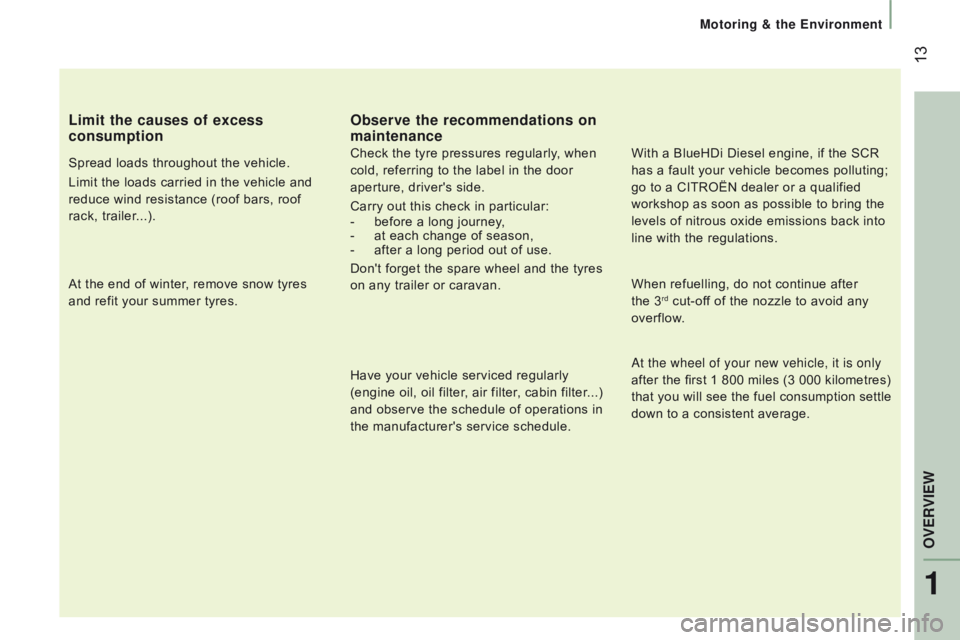 Motoring & the Environment

13

Limit the causes of excess consumption

Spread loads throughout the vehicle.

Limit the loads carried in the vehicle and reduce wind resistance (roof bars, roof rack, trailer...).

At the end of winter, remove snow tyres and refit your summer tyres.

Observe the recommendations on maintenance

Check the tyre pressures regularly, when cold, referring to the label in the door aperture, driver's side.

Carry out this check in particular:
- before a long journey,
- at each change of season,
- after a long period out of use.

Don't forget the spare wheel and the tyres on any trailer or caravan.

Have your vehicle serviced regularly (engine oil, oil filter, air filter, cabin filter...) and observe the schedule of operations in the manufacturer's service schedule.

With a BlueHDi Diesel engine, if the SCR has a fault your vehicle becomes polluting; go to a CITROËN dealer or a qualified workshop as soon as possible to bring the levels of nitrous oxide emissions back into line with the regulations.

When refuelling, do not continue after the 3$^{rd}$ cut-off of the nozzle to avoid any overflow.

At the wheel of your new vehicle, it is only after the first 1 800 miles (3 000 kilometres) that you will see the fuel consumption settle down to a consistent average.

OVERVIEW

1

carmanualsonline.info